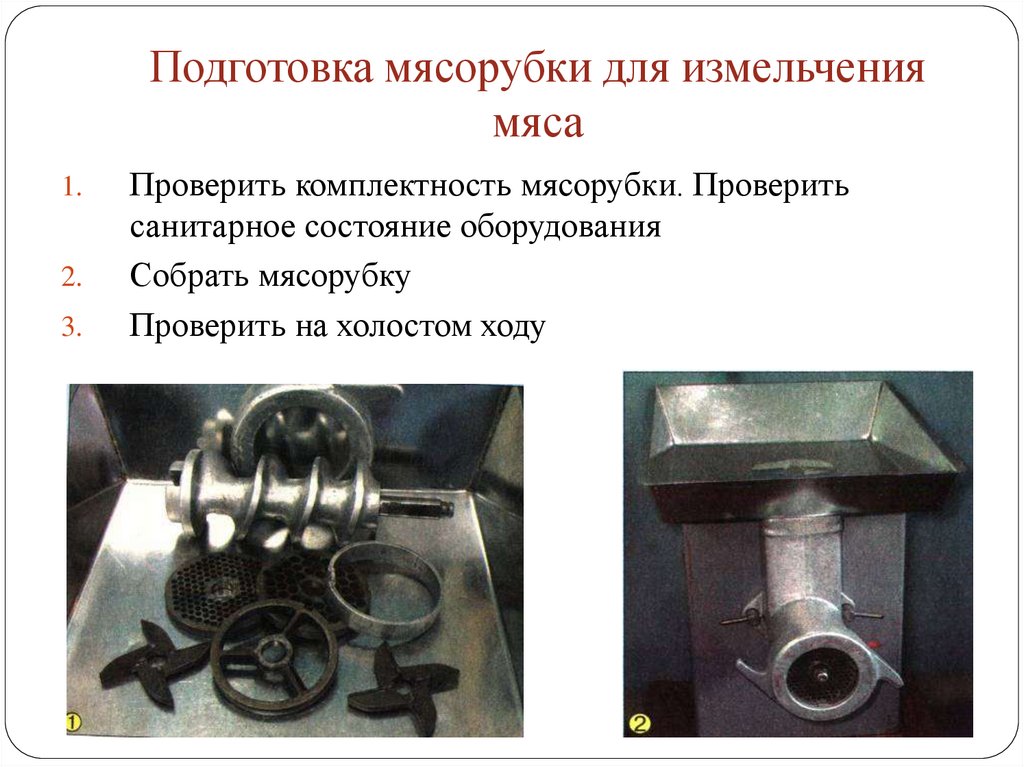 Подготовка мясорубки для измельчения мяса

1. Проверить комплектность мясорубки. Проверить санитарное состояние оборудования
2. Собрать мясорубку
3. Проверить на холостом ходу

1

2